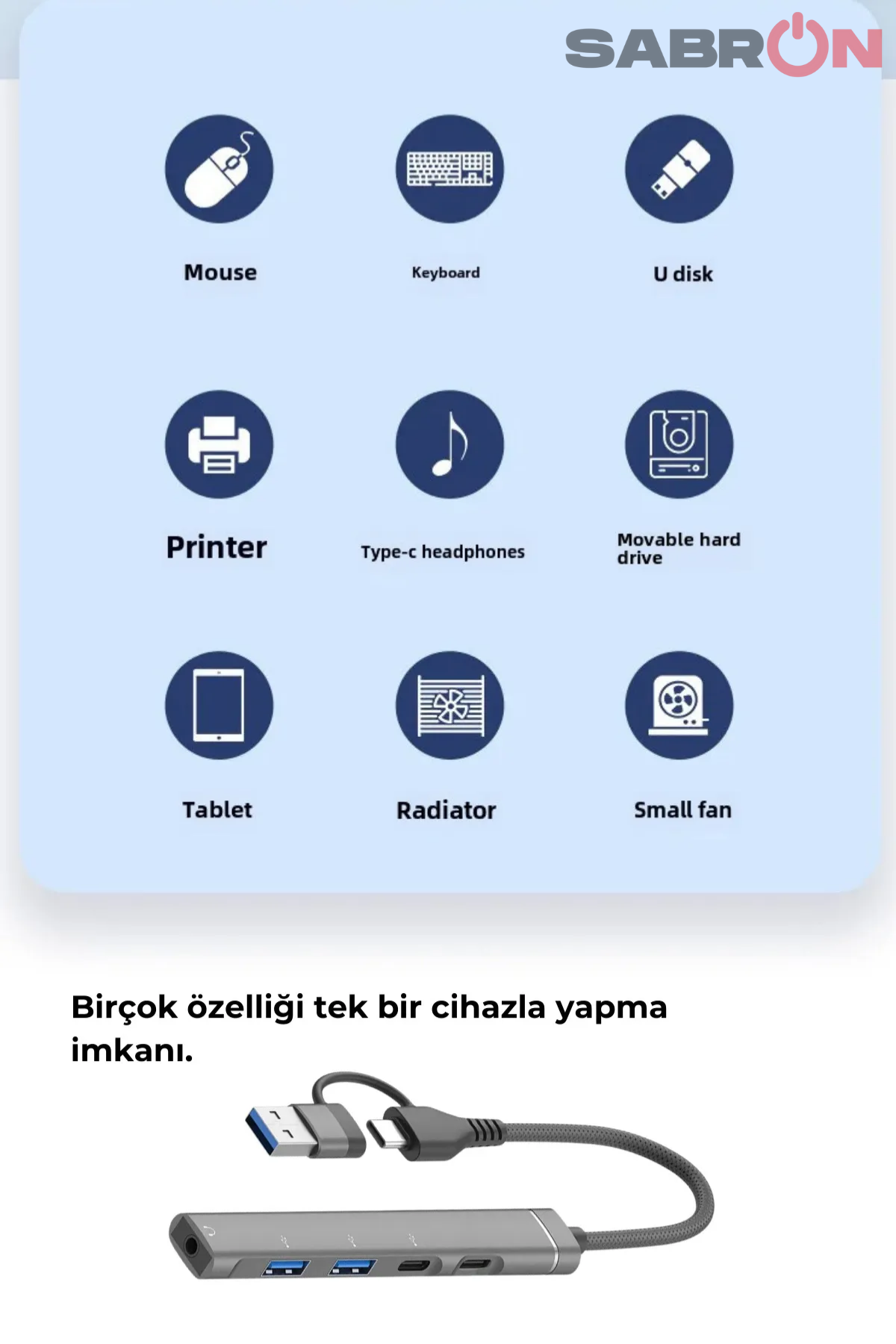 SABRON

Mouse

Keyboard

U disk

Printer

Type-c headphones

Movable hard drive

Tablet

Radiator

Small fan

Birçok özelliği tek bir cihazla yapma imkanı.